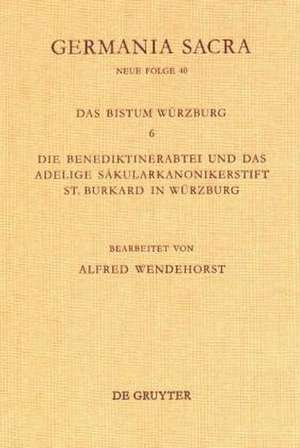 GERMANIA SACRA

NEUE FOLGE 40

DAS BISTUM WÜRZBURG

6

DIE BENEDIKTINERABTEI UND DAS ADELIGE SÄKULARKANONIKERSTIFT ST. BURKARD IN WÜRZBURG

BEARBEITET VON

ALFRED WENDEHORST

DE GRUYTER